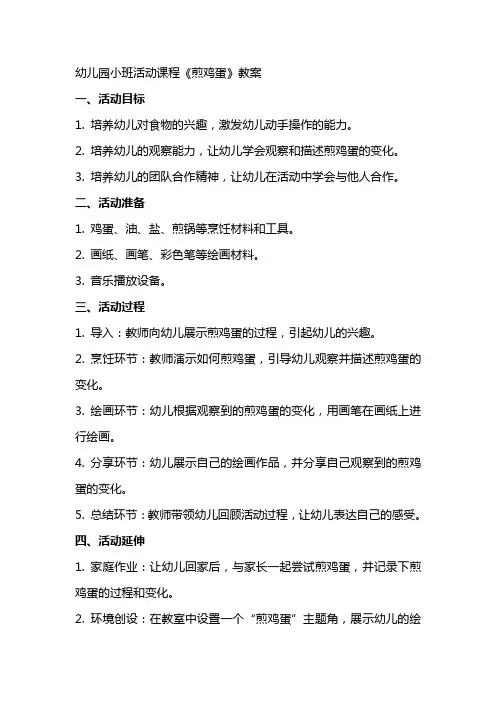 幼儿园小班活动课程《煎鸡蛋》教案

一、活动目标

1. 培养幼儿对食物的兴趣，激发幼儿动手操作的能力。

2. 培养幼儿的观察能力，让幼儿学会观察和描述煎鸡蛋的变化。

3. 培养幼儿的团队合作精神，让幼儿在活动中学会与他人合作。

二、活动准备

1. 鸡蛋、油、盐、煎锅等烹饪材料和工具。

2. 画纸、画笔、彩色笔等绘画材料。

3. 音乐播放设备。

三、活动过程

1. 导入：教师向幼儿展示煎鸡蛋的过程，引起幼儿的兴趣。

2. 烹饪环节：教师演示如何煎鸡蛋，引导幼儿观察并描述煎鸡蛋的变化。

3. 绘画环节：幼儿根据观察到的煎鸡蛋的变化，用画笔在画纸上进行绘画。

4. 分享环节：幼儿展示自己的绘画作品，并分享自己观察到的煎鸡蛋的变化。

5. 总结环节：教师带领幼儿回顾活动过程，让幼儿表达自己的感受。

四、活动延伸

1. 家庭作业：让幼儿回家后，与家长一起尝试煎鸡蛋，并记录下煎鸡蛋的过程和变化。

2. 环境创设：在教室中设置一个“煎鸡蛋”主题角，展示幼儿的绘